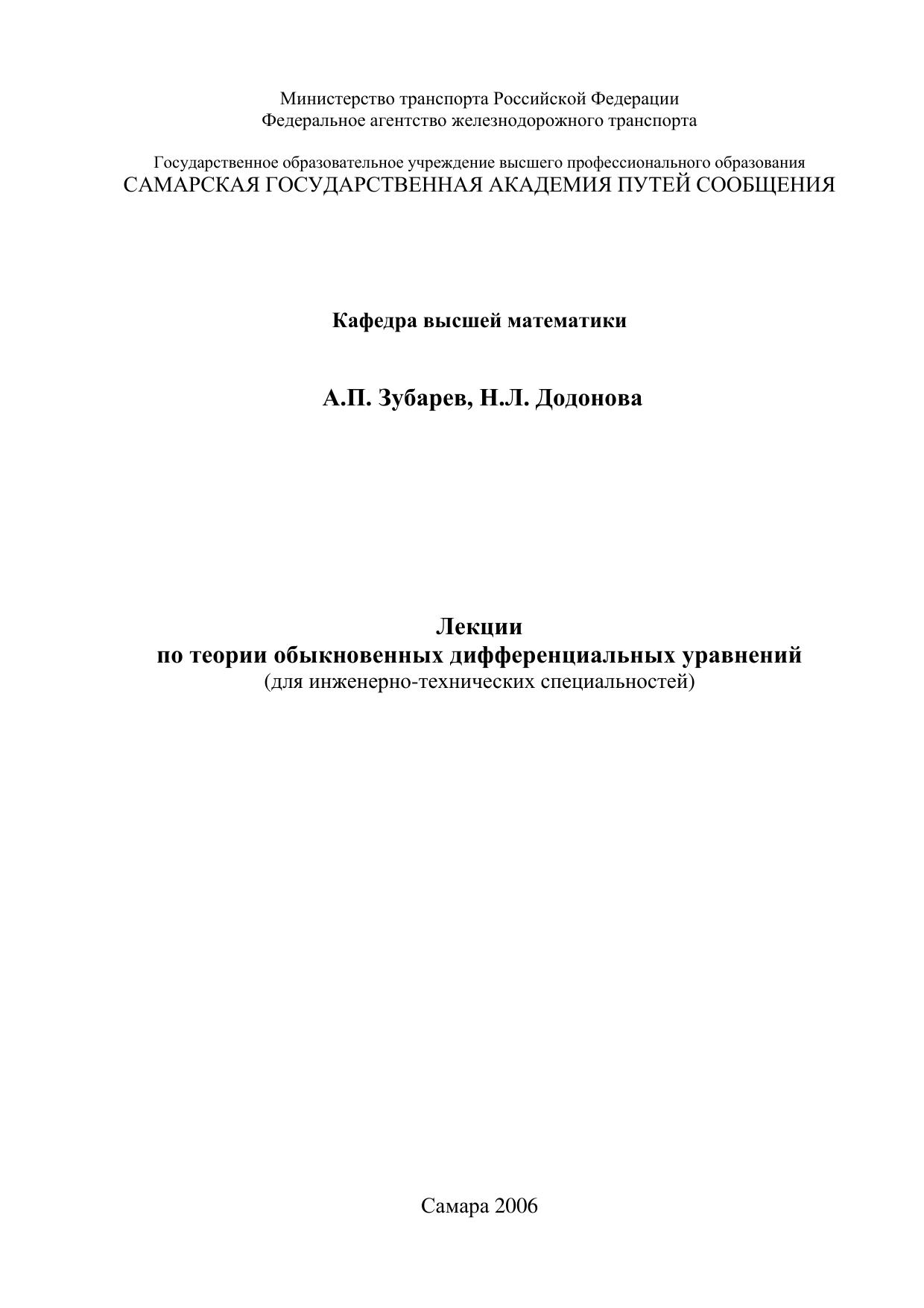 Министерство транспорта Российской Федерации
Федеральное агентство железнодорожного транспорта

Государственное образовательное учреждение высшего профессионального образования
САМАРСКАЯ ГОСУДАРСТВЕННАЯ АКАДЕМИЯ ПУТЕЙ СООБЩЕНИЯ

Кафедра высшей математики

А.П. Зубарев, Н.Л. Додонова

Лекции
по теории обыкновенных дифференциальных уравнений
(для инженерно-технических специальностей)

Самара 2006